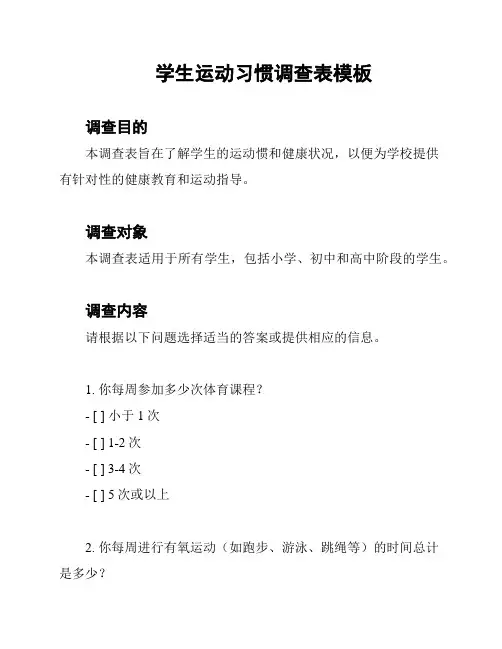 学生运动习惯调查表模板

调查目的

本调查表旨在了解学生的运动惯和健康状况，以便为学校提供有针对性的健康教育和运动指导。

调查对象

本调查表适用于所有学生，包括小学、初中和高中阶段的学生。

调查内容

请根据以下问题选择适当的答案或提供相应的信息。

1. 你每周参加多少次体育课程？

- [ ] 小于 1 次

- [ ] 1-2 次

- [ ] 3-4 次

- [ ] 5 次或以上

2. 你每周进行有氧运动（如跑步、游泳、跳绳等）的时间总计是多少？